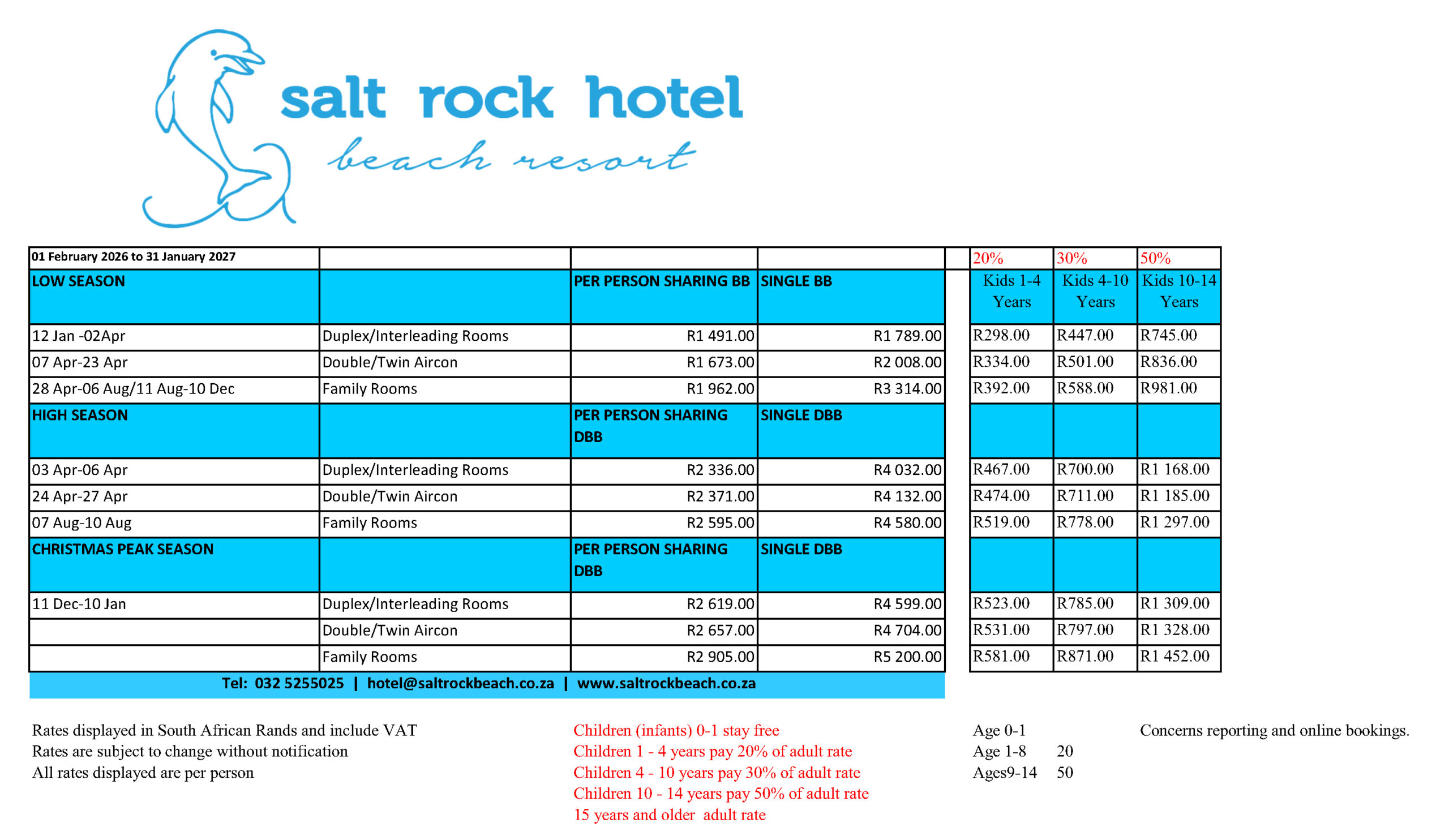 salt rock hotel
beach resort

| 01 February 2026 to 31 January 2027 | | | | | 20% | 30% | 50% |
|---|---|---|---|---|---|---|---|
| LOW SEASON | | PER PERSON SHARING BB | SINGLE BB | | Kids 1-4 Years | Kids 4-10 Years | Kids 10-14 Years |
| 12 Jan -02Apr | Duplex/Interleading Rooms | R1 491.00 | R1 789.00 | | R298.00 | R447.00 | R745.00 |
| 07 Apr-23 Apr | Double/Twin Aircon | R1 673.00 | R2 008.00 | | R334.00 | R501.00 | R836.00 |
| 28 Apr-06 Aug/11 Aug-10 Dec | Family Rooms | R1 962.00 | R3 314.00 | | R392.00 | R588.00 | R981.00 |
| HIGH SEASON | | PER PERSON SHARING DBB | SINGLE DBB | | | | |
| 03 Apr-06 Apr | Duplex/Interleading Rooms | R2 336.00 | R4 032.00 | | R467.00 | R700.00 | R1 168.00 |
| 24 Apr-27 Apr | Double/Twin Aircon | R2 371.00 | R4 132.00 | | R474.00 | R711.00 | R1 185.00 |
| 07 Aug-10 Aug | Family Rooms | R2 595.00 | R4 580.00 | | R519.00 | R778.00 | R1 297.00 |
| CHRISTMAS PEAK SEASON | | PER PERSON SHARING DBB | SINGLE DBB | | | | |
| 11 Dec-10 Jan | Duplex/Interleading Rooms | R2 619.00 | R4 599.00 | | R523.00 | R785.00 | R1 309.00 |
| | Double/Twin Aircon | R2 657.00 | R4 704.00 | | R531.00 | R797.00 | R1 328.00 |
| | Family Rooms | R2 905.00 | R5 200.00 | | R581.00 | R871.00 | R1 452.00 |

Tel: 032 5255025 | hotel@saltrockbeach.co.za | www.saltrockbeach.co.za

Rates displayed in South African Rands and include VAT
Rates are subject to change without notification
All rates displayed are per person

Children (infants) 0-1 stay free
Children 1 - 4 years pay 20% of adult rate
Children 4 - 10 years pay 30% of adult rate
Children 10 - 14 years pay 50% of adult rate
15 years and older adult rate

Age 0-1
Age 1-8 20
Ages9-14 50

Concerns reporting and online bookings.